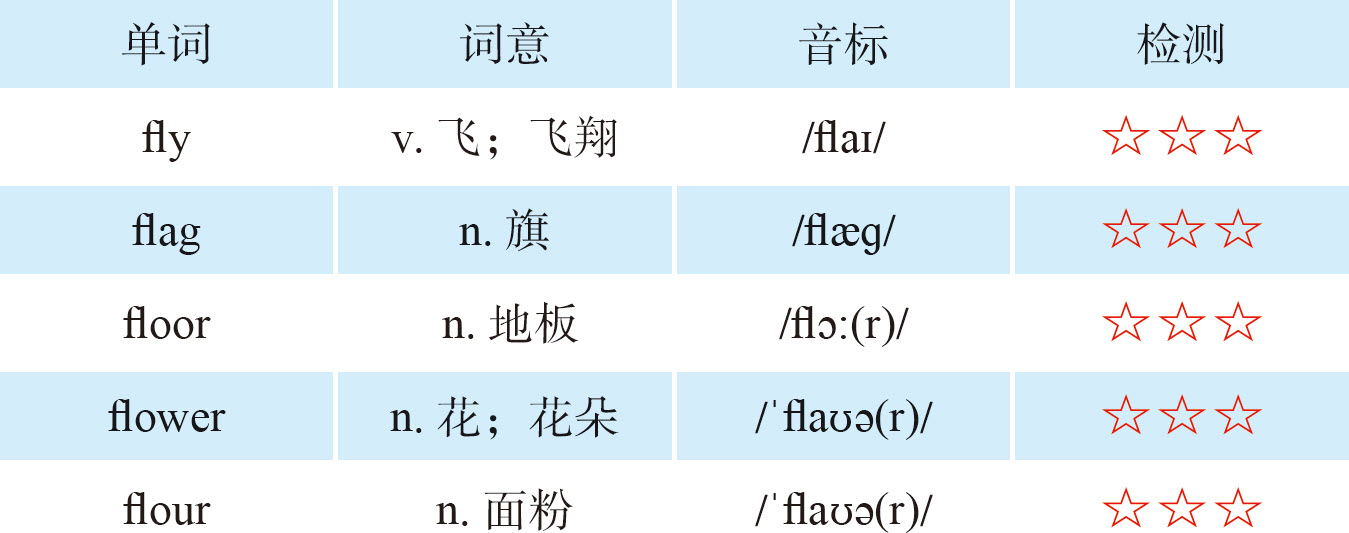 | 单词 | 词意 | 音标 | 检测 |
|---|---|---|---|
| fly | v. 飞；飞翔 | /flaɪ/ | ☆☆☆ |
| flag | n. 旗 | /flæg/ | ☆☆☆ |
| floor | n. 地板 | /flɔ:(r)/ | ☆☆☆ |
| flower | n. 花；花朵 | /ˈflaʊə(r)/ | ☆☆☆ |
| flour | n. 面粉 | /ˈflaʊə(r)/ | ☆☆☆ |